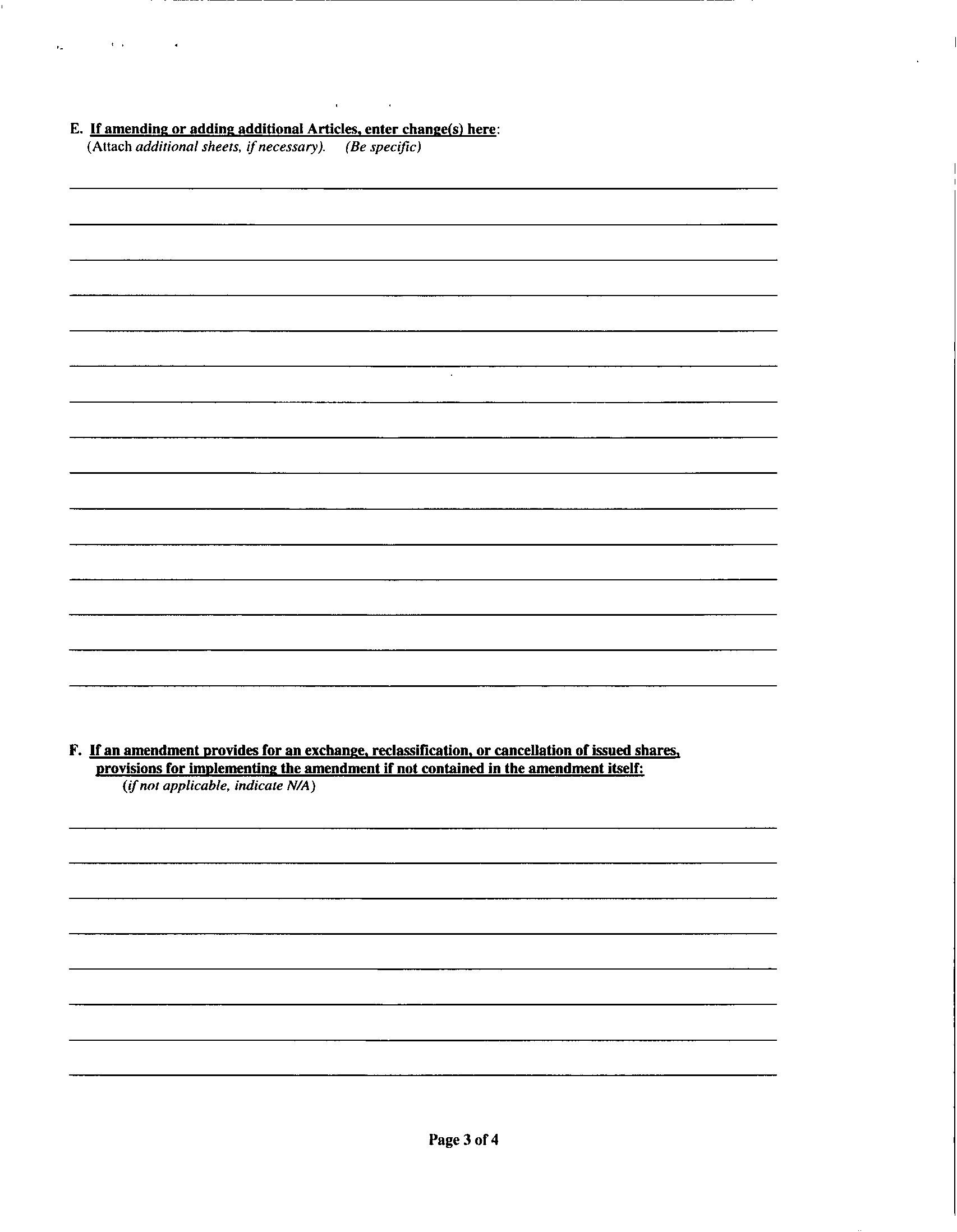 E. If amending or adding additional Articles, enter change(s) here:
(Attach additional sheets, if necessary). (Be specific)

F. If an amendment provides for an exchange, reclassification, or cancellation of issued shares, provisions for implementing the amendment if not contained in the amendment itself:
(if not applicable, indicate N/A)

Page 3 of 4